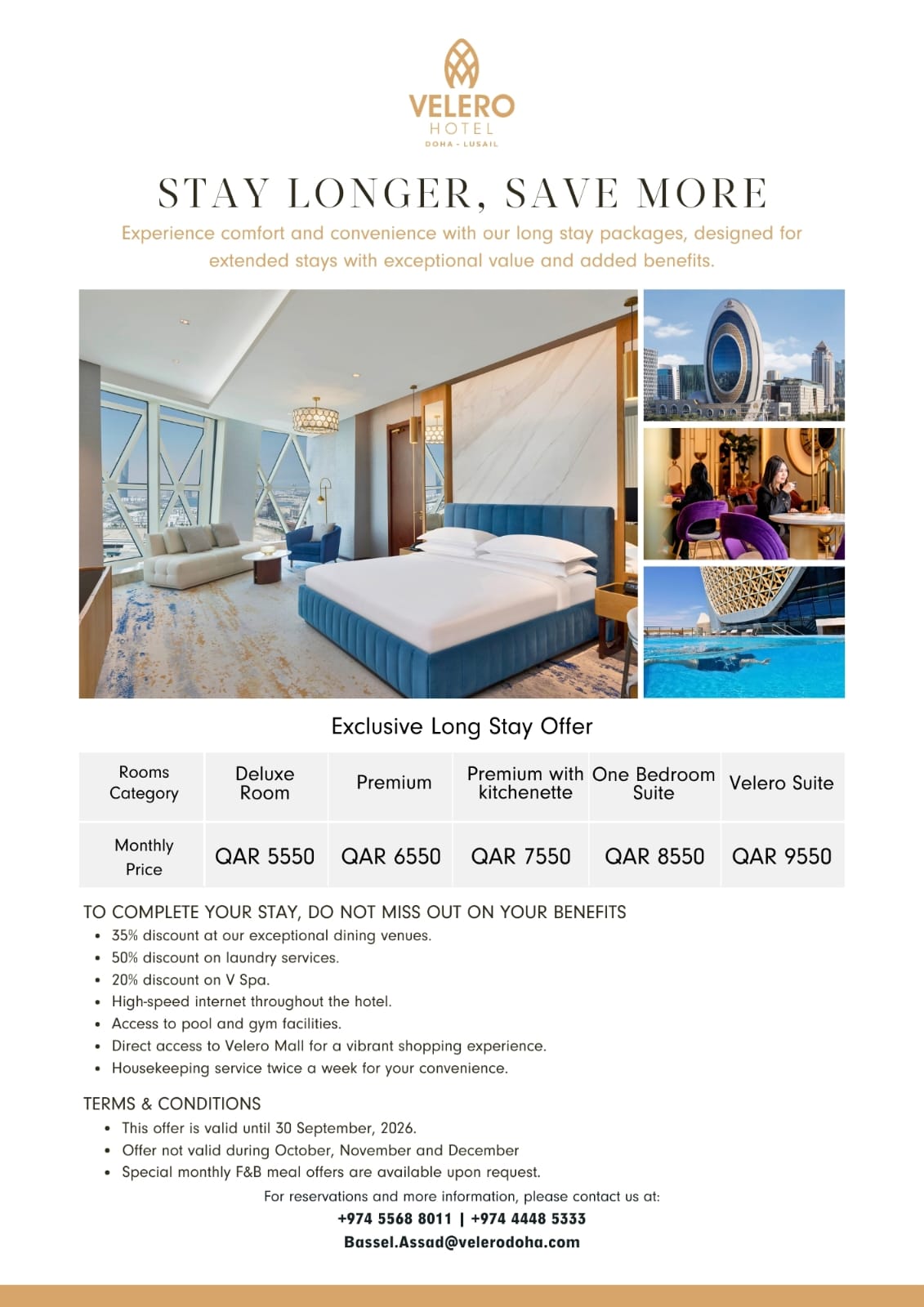 VELERO
HOTEL
DOHA - LUSAIL

STAY LONGER, SAVE MORE

Experience comfort and convenience with our long stay packages, designed for extended stays with exceptional value and added benefits.

Exclusive Long Stay Offer

| Rooms Category | Deluxe Room | Premium | Premium with kitchenette | One Bedroom Suite | Velero Suite |
|---|---|---|---|---|---|
| Monthly Price | QAR 5550 | QAR 6550 | QAR 7550 | QAR 8550 | QAR 9550 |

TO COMPLETE YOUR STAY, DO NOT MISS OUT ON YOUR BENEFITS
• 35% discount at our exceptional dining venues.
• 50% discount on laundry services.
• 20% discount on V Spa.
• High-speed internet throughout the hotel.
• Access to pool and gym facilities.
• Direct access to Velero Mall for a vibrant shopping experience.
• Housekeeping service twice a week for your convenience.

TERMS & CONDITIONS
• This offer is valid until 30 September, 2026.
• Offer not valid during October, November and December
• Special monthly F&B meal offers are available upon request.

For reservations and more information, please contact us at:
+974 5568 8011 | +974 4448 5333
Bassel.Assad@velerodoha.com